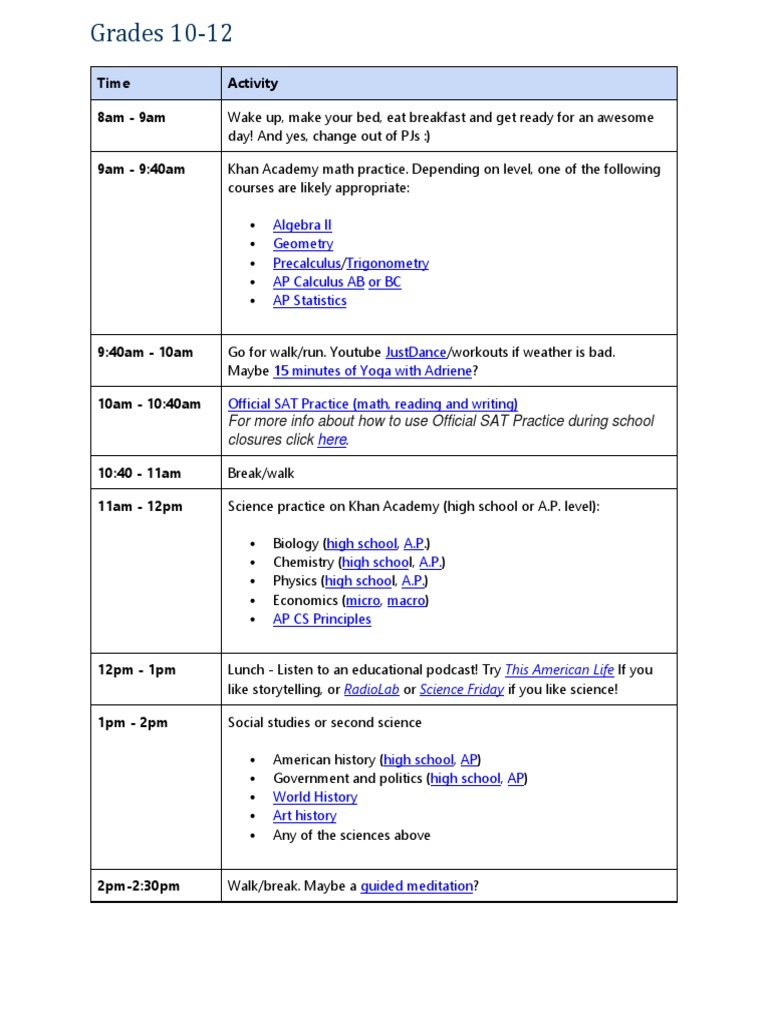 Grades 10-12

| Time | Activity |
|---|---|
| 8am - 9am | Wake up, make your bed, eat breakfast and get ready for an awesome day! And yes, change out of PJs :) |
| 9am - 9:40am | Khan Academy math practice. Depending on level, one of the following courses are likely appropriate: • Algebra II • Geometry • Precalculus/Trigonometry • AP Calculus AB or BC • AP Statistics |
| 9:40am - 10am | Go for walk/run. Youtube JustDance/workouts if weather is bad. Maybe 15 minutes of Yoga with Adriene? |
| 10am - 10:40am | Official SAT Practice (math, reading and writing) For more info about how to use Official SAT Practice during school closures click here. |
| 10:40 - 11am | Break/walk |
| 11am - 12pm | Science practice on Khan Academy (high school or A.P. level): • Biology (high school, A.P.) • Chemistry (high school, A.P.) • Physics (high school, A.P.) • Economics (micro, macro) • AP CS Principles |
| 12pm - 1pm | Lunch - Listen to an educational podcast! Try This American Life If you like storytelling, or RadioLab or Science Friday if you like science! |
| 1pm - 2pm | Social studies or second science • American history (high school, AP) • Government and politics (high school, AP) • World History • Art history • Any of the sciences above |
| 2pm-2:30pm | Walk/break. Maybe a guided meditation? |